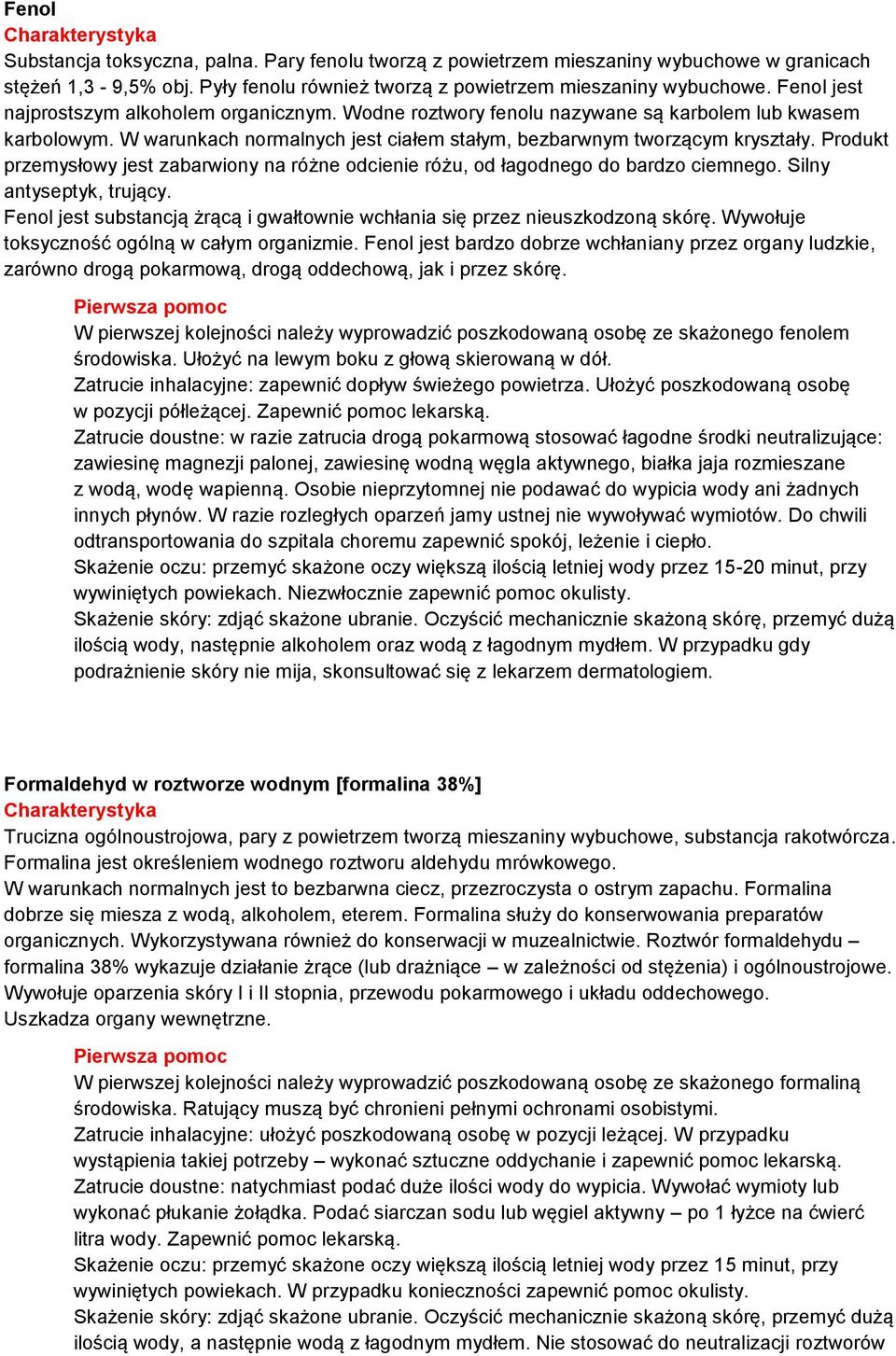 Fenol
Charakterystyka
Substancja toksyczna, palna. Pary fenolu tworzą z powietrzem mieszaniny wybuchowe w granicach stężeń 1,3 - 9,5% obj. Pyły fenolu również tworzą z powietrzem mieszaniny wybuchowe. Fenol jest najprostszym alkoholem organicznym. Wodne roztwory fenolu nazywane są karbolem lub kwasem karbolowym. W warunkach normalnych jest ciałem stałym, bezbarwnym tworzącym kryształy. Produkt przemysłowy jest zabarwiony na różne odcienie różu, od łagodnego do bardzo ciemnego. Silny antyseptyk, trujący.
Fenol jest substancją żrącą i gwałtownie wchłania się przez nieuszkodzoną skórę. Wywołuje toksyczność ogólną w całym organizmie. Fenol jest bardzo dobrze wchłaniany przez organy ludzkie, zarówno drogą pokarmową, drogą oddechową, jak i przez skórę.

Pierwsza pomoc
W pierwszej kolejności należy wyprowadzić poszkodowaną osobę ze skażonego fenolem środowiska. Ułożyć na lewym boku z głową skierowaną w dół.
Zatrucie inhalacyjne: zapewnić dopływ świeżego powietrza. Ułożyć poszkodowaną osobę w pozycji półleżącej. Zapewnić pomoc lekarską.
Zatrucie doustne: w razie zatrucia drogą pokarmową stosować łagodne środki neutralizujące: zawiesinę magnezji palonej, zawiesinę wodną węgla aktywnego, białka jaja rozmieszane z wodą, wodę wapienną. Osobie nieprzytomnej nie podawać do wypicia wody ani żadnych innych płynów. W razie rozległych oparzeń jamy ustnej nie wywoływać wymiotów. Do chwili odtransportowania do szpitala choremu zapewnić spokój, leżenie i ciepło.
Skażenie oczu: przemyć skażone oczy większą ilością letniej wody przez 15-20 minut, przy wywiniętych powiekach. Niezwłocznie zapewnić pomoc okulisty.
Skażenie skóry: zdjąć skażone ubranie. Oczyścić mechanicznie skażoną skórę, przemyć dużą ilością wody, następnie alkoholem oraz wodą z łagodnym mydłem. W przypadku gdy podrażnienie skóry nie mija, skonsultować się z lekarzem dermatologiem.

Formaldehyd w roztworze wodnym [formalina 38%]
Charakterystyka
Trucizna ogólnoustrojowa, pary z powietrzem tworzą mieszaniny wybuchowe, substancja rakotwórcza. Formalina jest określeniem wodnego roztworu aldehydu mrówkowego.
W warunkach normalnych jest to bezbarwna ciecz, przezroczysta o ostrym zapachu. Formalina dobrze się miesza z wodą, alkoholem, eterem. Formalina służy do konserwowania preparatów organicznych. Wykorzystywana również do konserwacji w muzealnictwie. Roztwór formaldehydu – formalina 38% wykazuje działanie żrące (lub drażniące – w zależności od stężenia) i ogólnoustrojowe. Wywołuje oparzenia skóry I i II stopnia, przewodu pokarmowego i układu oddechowego.
Uszkadza organy wewnętrzne.

Pierwsza pomoc
W pierwszej kolejności należy wyprowadzić poszkodowaną osobę ze skażonego formaliną środowiska. Ratujący muszą być chronieni pełnymi ochronami osobistymi.
Zatrucie inhalacyjne: ułożyć poszkodowaną osobę w pozycji leżącej. W przypadku wystąpienia takiej potrzeby – wykonać sztuczne oddychanie i zapewnić pomoc lekarską.
Zatrucie doustne: natychmiast podać duże ilości wody do wypicia. Wywołać wymioty lub wykonać płukanie żołądka. Podać siarczan sodu lub węgiel aktywny – po 1 łyżce na ćwierć litra wody. Zapewnić pomoc lekarską.
Skażenie oczu: przemyć skażone oczy większą ilością letniej wody przez 15 minut, przy wywiniętych powiekach. W przypadku konieczności zapewnić pomoc okulisty.
Skażenie skóry: zdjąć skażone ubranie. Oczyścić mechanicznie skażoną skórę, przemyć dużą ilością wody, a następnie wodą z łagodnym mydłem. Nie stosować do neutralizacji roztworów